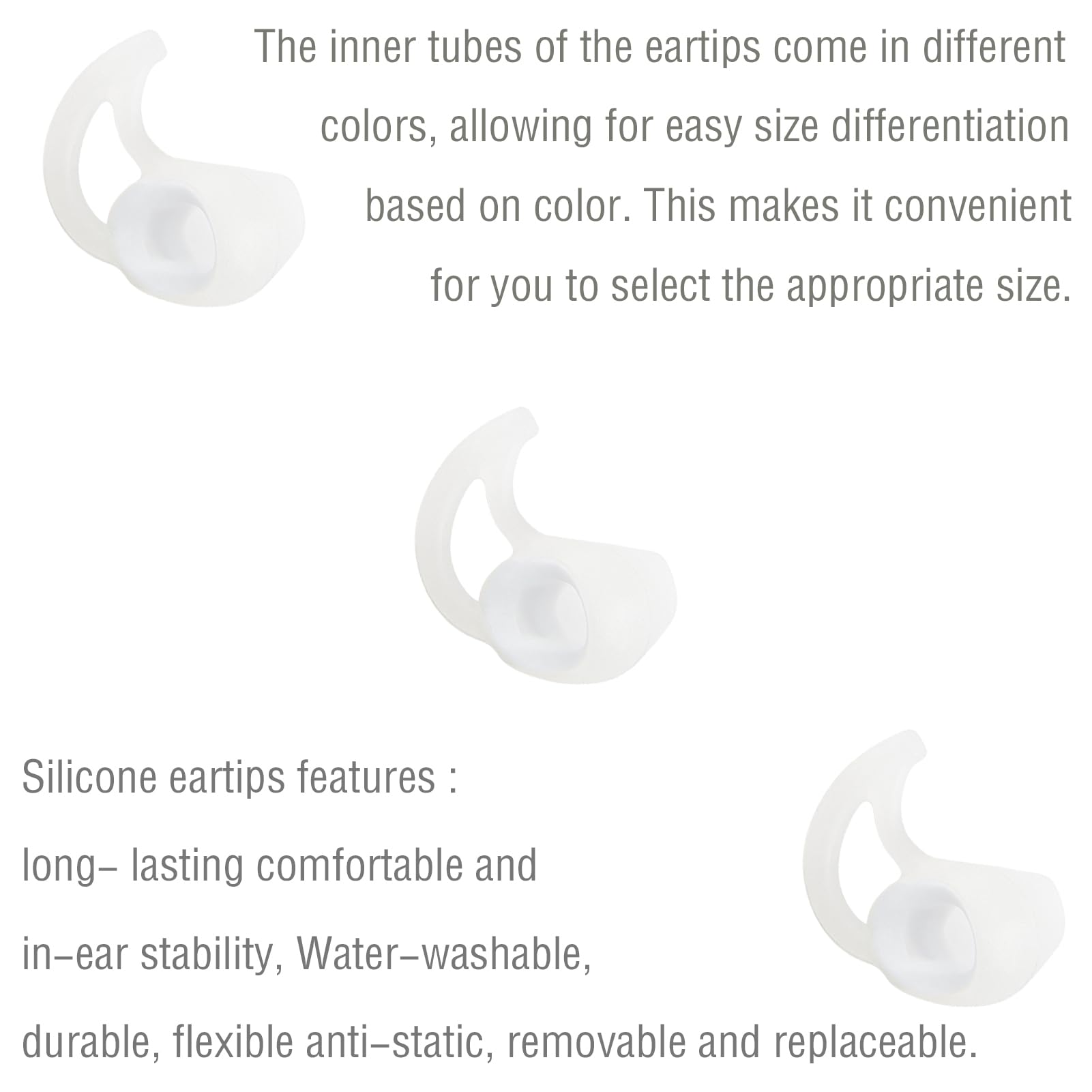 The inner tubes of the eartips come in different colors, allowing for easy size differentiation based on color. This makes it convenient for you to select the appropriate size.

Silicone eartips features :
long– lasting comfortable and in–ear stability, Water–washable, durable, flexible anti–static, removable and replaceable.